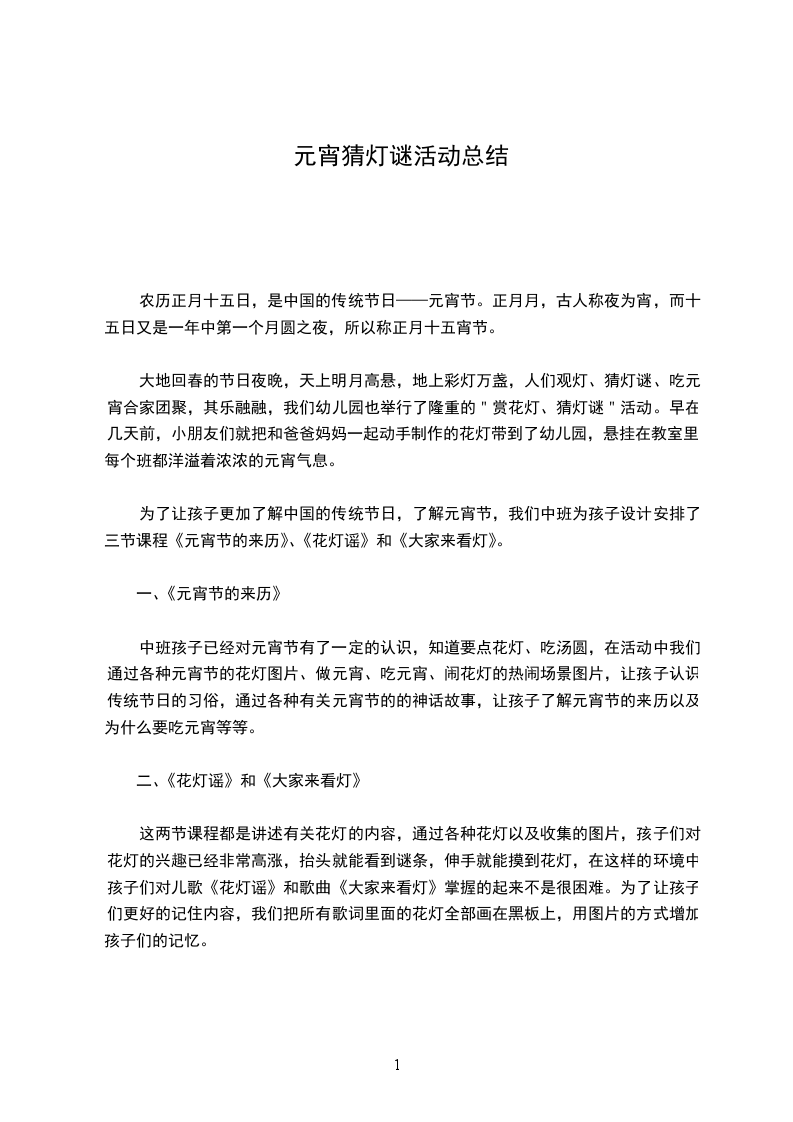 元宵猜灯谜活动总结

农历正月十五日，是中国的传统节日——元宵节。正月月，古人称夜为宵，而十五日又是一年中第一个月圆之夜，所以称正月十五宵节。

大地回春的节日夜晚，天上明月高悬，地上彩灯万盏，人们观灯、猜灯谜、吃元宵合家团聚，其乐融融，我们幼儿园也举行了隆重的＂赏花灯、猜灯谜＂活动。早在几天前，小朋友们就把和爸爸妈妈一起动手制作的花灯带到了幼儿园，悬挂在教室里每个班都洋溢着浓浓的元宵气息。

为了让孩子更加了解中国的传统节日，了解元宵节，我们中班为孩子设计安排了三节课程《元宵节的来历》、《花灯谣》和《大家来看灯》。

一、《元宵节的来历》

中班孩子已经对元宵节有了一定的认识，知道要点花灯、吃汤圆，在活动中我们通过各种元宵节的花灯图片、做元宵、吃元宵、闹花灯的热闹场景图片，让孩子认识传统节日的习俗，通过各种有关元宵节的的神话故事，让孩子了解元宵节的来历以及为什么要吃元宵等等。

二、《花灯谣》和《大家来看灯》

这两节课程都是讲述有关花灯的内容，通过各种花灯以及收集的图片，孩子们对花灯的兴趣已经非常高涨，抬头就能看到谜条，伸手就能摸到花灯，在这样的环境中孩子们对儿歌《花灯谣》和歌曲《大家来看灯》掌握的起来不是很困难。为了让孩子们更好的记住内容，我们把所有歌词里面的花灯全部画在黑板上，用图片的方式增加孩子们的记忆。

1